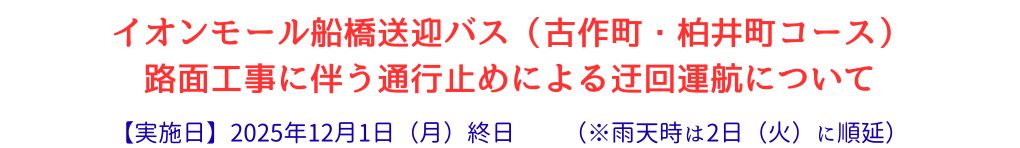 イオンモール船橋送迎バス（古作町・柏井町コース）
路面工事に伴う通行止めによる迂回運航について

【実施日】2025年12月1日（月）終日　　（※雨天時は2日（火）に順延）